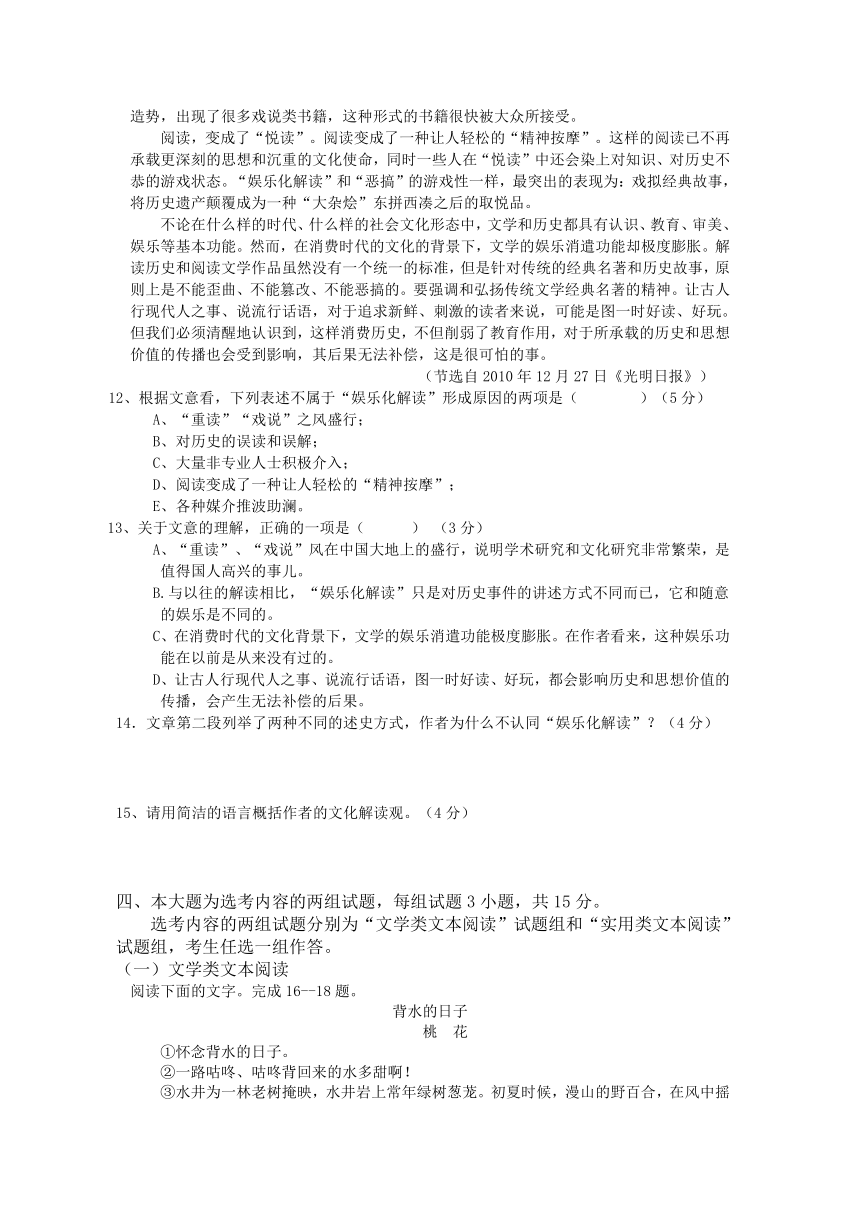 造势，出现了很多戏说类书籍，这种形式的书籍很快被大众所接受。

阅读，变成了“悦读”。阅读变成了一种让人轻松的“精神按摩”。这样的阅读已不再承载更深刻的思想和沉重的文化使命，同时一些人在“悦读”中还会染上对知识、对历史不恭的游戏状态。“娱乐化解读”和“恶搞”的游戏性一样，最突出的表现为：戏拟经典故事，将历史遗产颠覆成为一种“大杂烩”东拼西凑之后的取悦品。

不论在什么样的时代、什么样的社会文化形态中，文学和历史都具有认识、教育、审美、娱乐等基本功能。然而，在消费时代的文化的背景下，文学的娱乐消遣功能却极度膨胀。解读历史和阅读文学作品虽然没有一个统一的标准，但是针对传统的经典名著和历史故事，原则上是不能歪曲、不能篡改、不能恶搞的。要强调和弘扬传统文学经典名著的精神。让古人行现代人之事、说流行话语，对于追求新鲜、刺激的读者来说，可能是图一时好读、好玩。但我们必须清醒地认识到，这样消费历史，不但削弱了教育作用，对于所承载的历史和思想价值的传播也会受到影响，其后果无法补偿，这是很可怕的事。

（节选自 2010 年 12 月 27 日《光明日报》）

12、根据文意看，下列表述不属于“娱乐化解读”形成原因的两项是（　　）（5 分）
A、“重读”“戏说”之风盛行；
B、对历史的误读和误解；
C、大量非专业人士积极介入；
D、阅读变成了一种让人轻松的“精神按摩”；
E、各种媒介推波助澜。

13、关于文意的理解，正确的一项是（　　）（3 分）
A、“重读”、“戏说”风在中国大地上的盛行，说明学术研究和文化研究非常繁荣，是值得国人高兴的事儿。
B.与以往的解读相比，“娱乐化解读”只是对历史事件的讲述方式不同而已，它和随意的娱乐是不同的。
C、在消费时代的文化背景下，文学的娱乐消遣功能极度膨胀。在作者看来，这种娱乐功能在以前是从来没有过的。
D、让古人行现代人之事、说流行话语，图一时好读、好玩，都会影响历史和思想价值的传播，会产生无法补偿的后果。

14．文章第二段列举了两种不同的述史方式，作者为什么不认同“娱乐化解读”？（4 分）

15、请用简洁的语言概括作者的文化解读观。（4 分）

四、本大题为选考内容的两组试题，每组试题 3 小题，共 15 分。
选考内容的两组试题分别为“文学类文本阅读”试题组和“实用类文本阅读”试题组，考生任选一组作答。
（一）文学类文本阅读
阅读下面的文字。完成 16—18 题。

背水的日子
桃　花

①怀念背水的日子。
②一路咕咚、咕咚背回来的水多甜啊！
③水井为一林老树掩映，水井岩上常年绿树葱茏。初夏时候，漫山的野百合，在风中摇